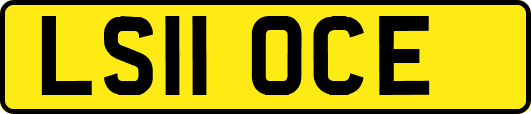 LS11 OCE